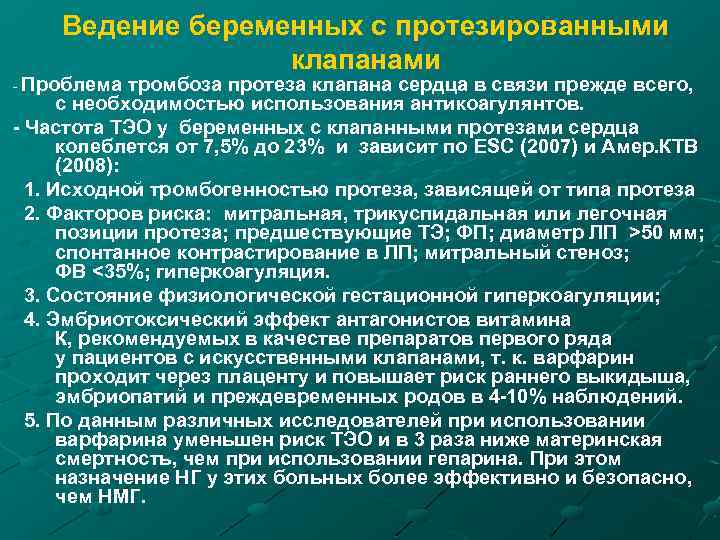 Ведение беременных с протезированными клапанами

- Проблема тромбоза протеза клапана сердца в связи прежде всего, с необходимостью использования антикоагулянтов.

- Частота ТЭО у беременных с клапанными протезами сердца колеблется от 7,5% до 23% и зависит по ESC (2007) и Амер.КТВ (2008):

1. Исходной тромбогенностью протеза, зависящей от типа протеза

2. Факторов риска: митральная, трикуспидальная или легочная позиции протеза; предшествующие ТЭ; ФП; диаметр ЛП >50 мм; спонтанное контрастирование в ЛП; митральный стеноз; ФВ <35%; гиперкоагуляция.

3. Состояние физиологической гестационной гиперкоагуляции;

4. Эмбриотоксический эффект антагонистов витамина К, рекомендуемых в качестве препаратов первого ряда у пациентов с искусственными клапанами, т. к. варфарин проходит через плаценту и повышает риск раннего выкидыша, эмбриопатий и преждевременных родов в 4-10% наблюдений.

5. По данным различных исследователей при использовании варфарина уменьшен риск ТЭО и в 3 раза ниже материнская смертность, чем при использовании гепарина. При этом назначение НГ у этих больных более эффективно и безопасно, чем НМГ.